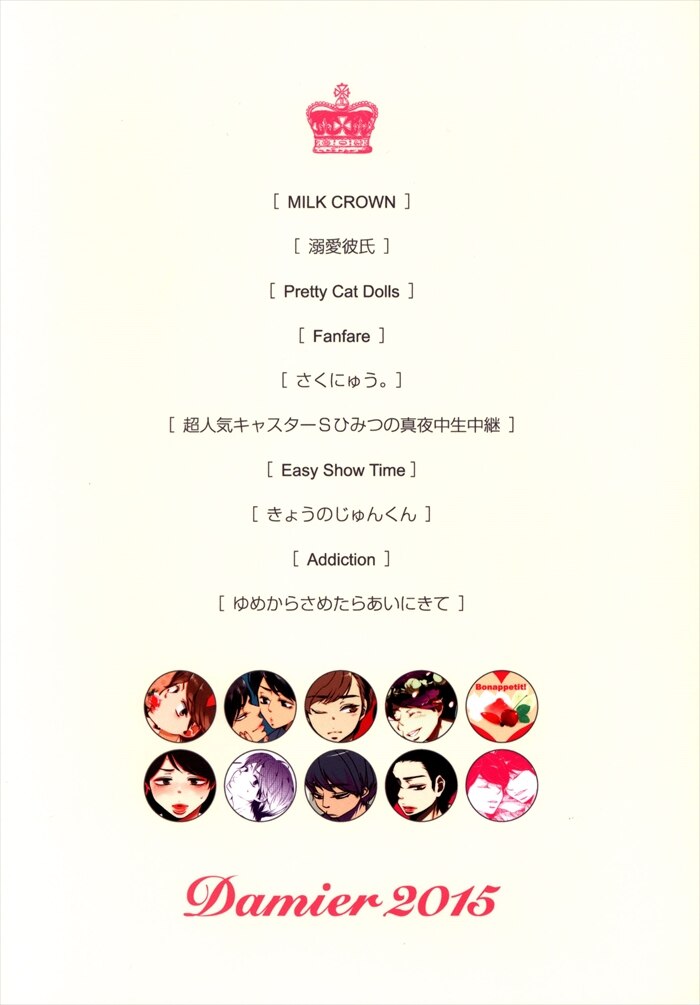 [ MILK CROWN ]

[ 溺愛彼氏 ]

[ Pretty Cat Dolls ]

[ Fanfare ]

[ さくにゅう。]

[ 超人気キャスターSひみつの真夜中生中継 ]

[ Easy Show Time ]

[ きょうのじゅんくん ]

[ Addiction ]

[ ゆめからさめたらあいにきて ]

Bonappetit!

Damier 2015